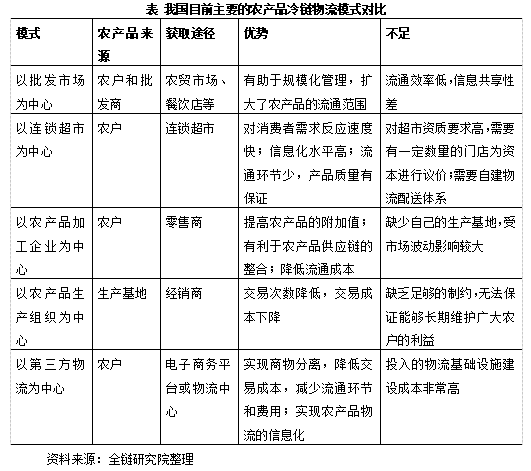 表 我国目前主要的农产品冷链物流模式对比

| 模式 | 农产品来源 | 获取途径 | 优势 | 不足 |
|---|---|---|---|---|
| 以批发市场为中心 | 农户和批发商 | 农贸市场、餐饮店等 | 有助于规模化管理，扩大了农产品的流通范围 | 流通效率低，信息共享性差 |
| 以连锁超市为中心 | 农户 | 连锁超市 | 对消费者需求反应速度快；信息化水平高；流通环节少，产品质量有保证 | 对超市资质要求高，需要有一定数量的门店为资本进行议价；需要自建物流配送体系 |
| 以农产品加工企业为中心 | 农户 | 零售商 | 提高农产品的附加值；有利于农产品供应链的整合；降低流通成本 | 缺少自己的生产基地，受市场波动影响较大 |
| 以农产品生产组织为中心 | 生产基地 | 经销商 | 交易次数降低，交易成本下降 | 缺乏足够的制约，无法保证能够长期维护广大农户的利益 |
| 以第三方物流为中心 | 农户 | 电子商务平台或物流中心 | 实现商物分离，降低交易成本，减少流通环节和费用；实现农产品物流的信息化 | 投入的物流基础设施建设成本非常高 |

资料来源：全链研究院整理